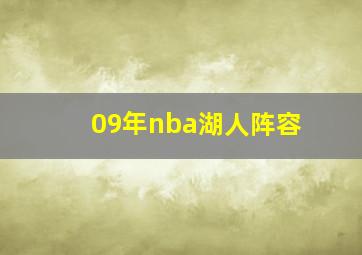 09年nba湖人阵容